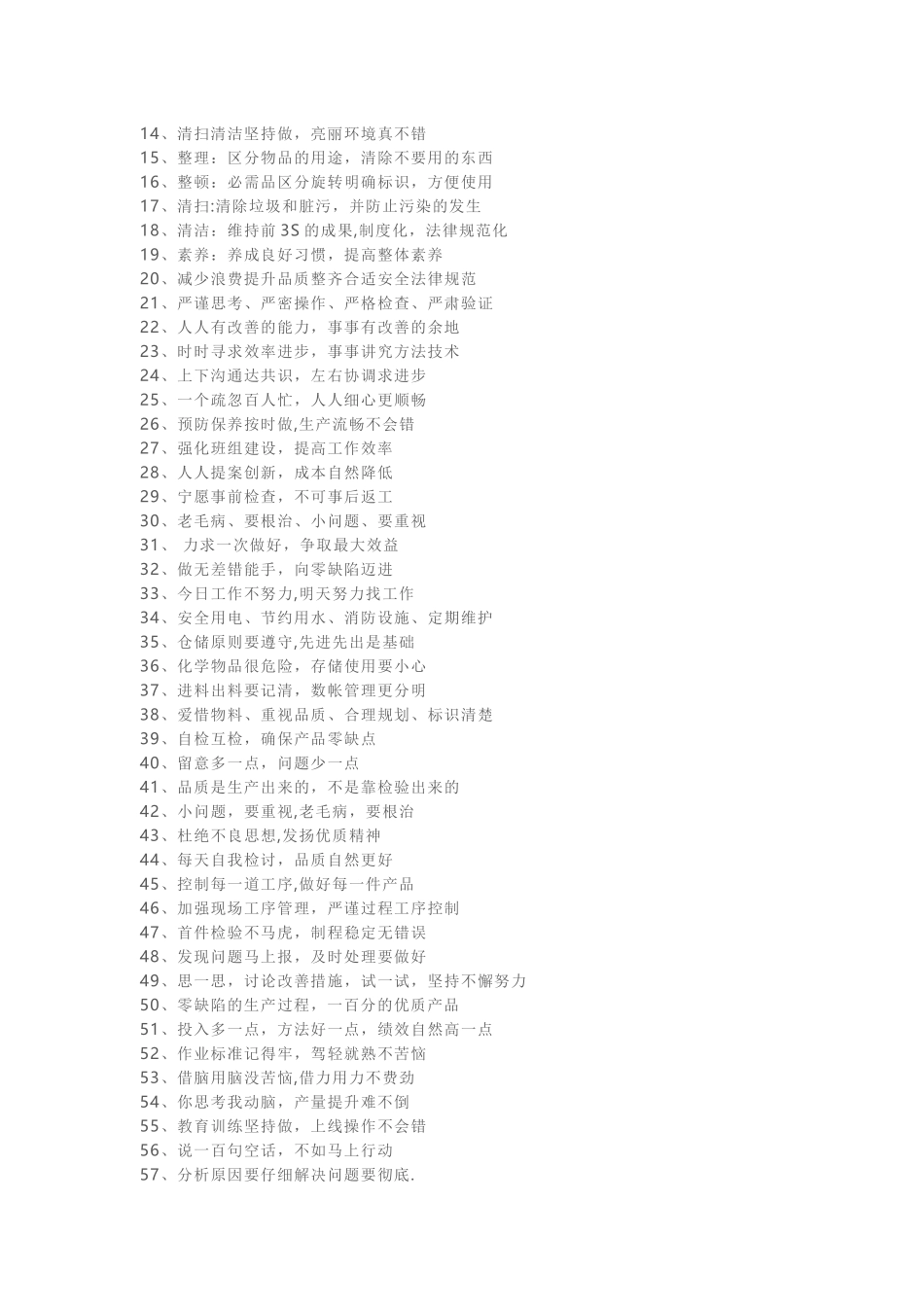 14、清扫清洁坚持做，亮丽环境真不错
15、整理：区分物品的用途，清除不要用的东西
16、整顿：必需品区分旋转明确标识，方便使用
17、清扫:清除垃圾和脏污，并防止污染的发生
18、清洁：维持前 3S 的成果,制度化，法律规范化
19、素养：养成良好习惯，提高整体素养
20、减少浪费提升品质整齐合适安全法律规范
21、严谨思考、严密操作、严格检查、严肃验证
22、人人有改善的能力，事事有改善的余地
23、时时寻求效率进步，事事讲究方法技术
24、上下沟通达共识，左右协调求进步
25、一个疏忽百人忙，人人细心更顺畅
26、预防保养按时做,生产流畅不会错
27、强化班组建设，提高工作效率
28、人人提案创新，成本自然降低
29、宁愿事前检查，不可事后返工
30、老毛病、要根治、小问题、要重视
31、 力求一次做好，争取最大效益
32、做无差错能手，向零缺陷迈进
33、今日工作不努力,明天努力找工作
34、安全用电、节约用水、消防设施、定期维护
35、仓储原则要遵守,先进先出是基础
36、化学物品很危险，存储使用要小心
37、进料出料要记清，数帐管理更分明
38、爱惜物料、重视品质、合理规划、标识清楚
39、自检互检，确保产品零缺点
40、留意多一点，问题少一点
41、品质是生产出来的，不是靠检验出来的
42、小问题，要重视,老毛病，要根治
43、杜绝不良思想,发扬优质精神
44、每天自我检讨，品质自然更好
45、控制每一道工序,做好每一件产品
46、加强现场工序管理，严谨过程工序控制
47、首件检验不马虎，制程稳定无错误
48、发现问题马上报，及时处理要做好
49、思一思，讨论改善措施，试一试，坚持不懈努力
50、零缺陷的生产过程，一百分的优质产品
51、投入多一点，方法好一点，绩效自然高一点
52、作业标准记得牢，驾轻就熟不苦恼
53、借脑用脑没苦恼,借力用力不费劲
54、你思考我动脑，产量提升难不倒
55、教育训练坚持做，上线操作不会错
56、说一百句空话，不如马上行动
57、分析原因要仔细解决问题要彻底.